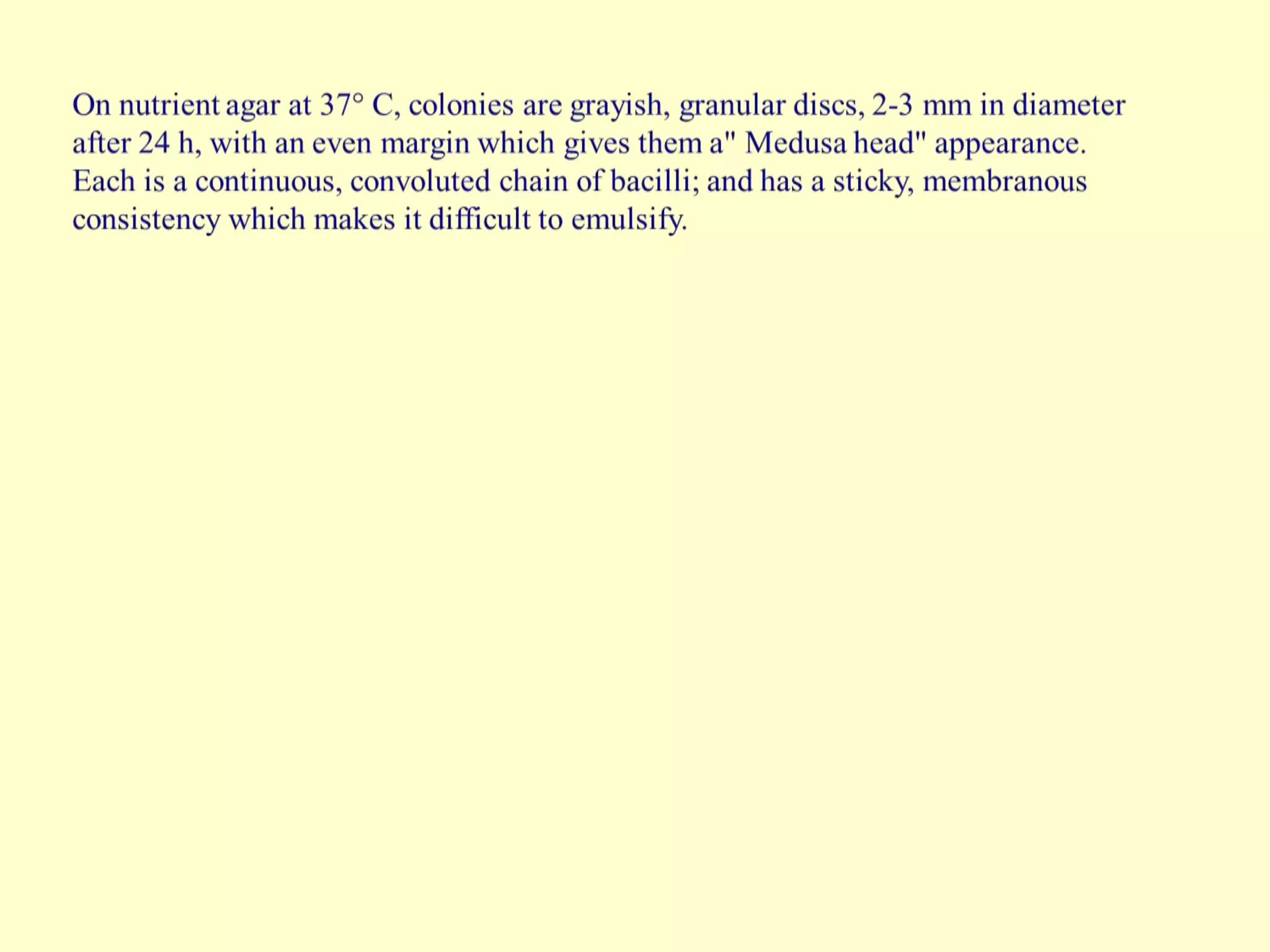 On nutrient agar at 37° C, colonies are grayish, granular discs, 2-3 mm in diameter after 24 h, with an even margin which gives them a" Medusa head" appearance. Each is a continuous, convoluted chain of bacilli; and has a sticky, membranous consistency which makes it difficult to emulsify.